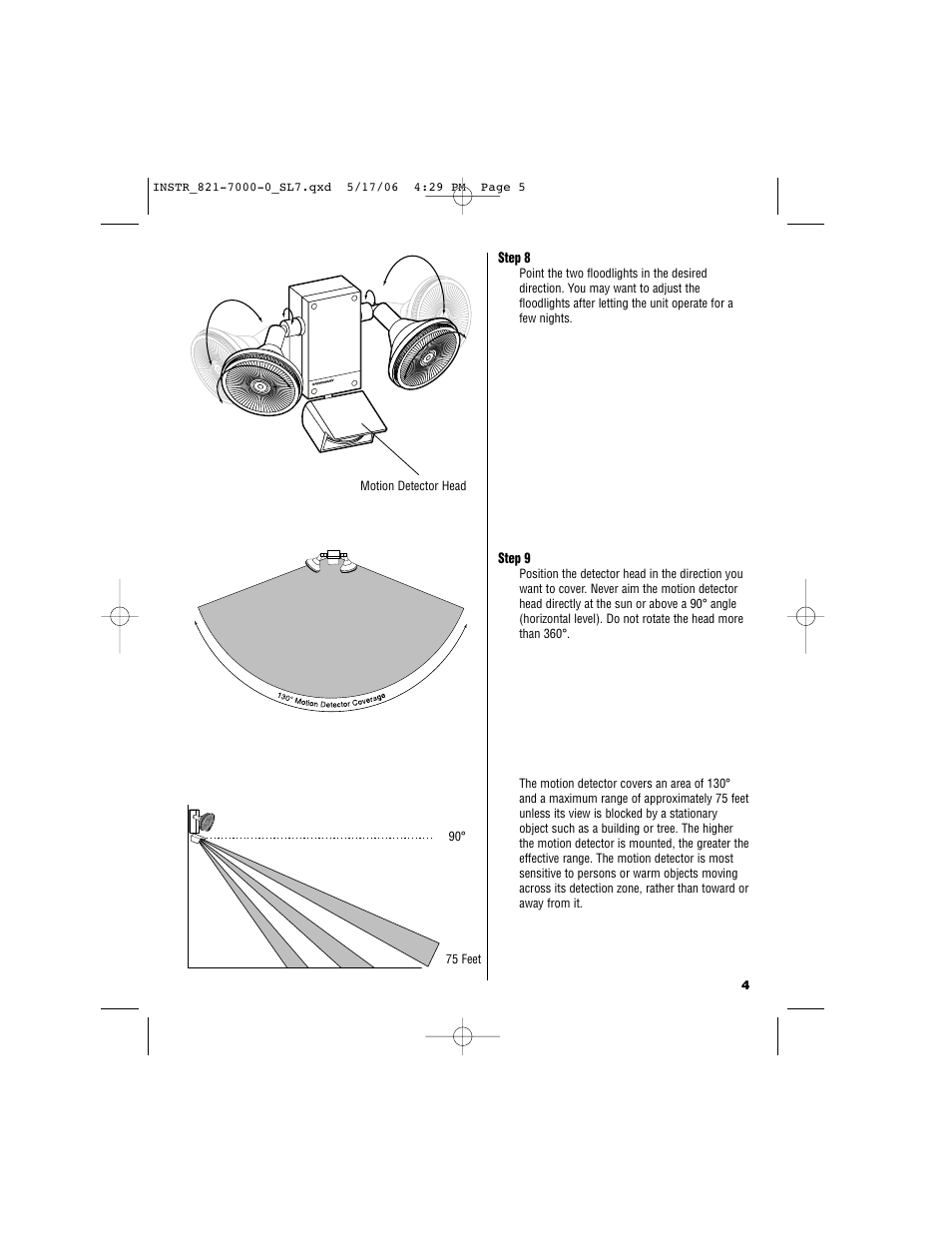 INSTR_821-7000-0_SL7.qxd 5/17/06 4:29 PM Page 5

Motion Detector Head

130° Motion Detector Coverage

90°

75 Feet

Step 8
Point the two floodlights in the desired direction. You may want to adjust the floodlights after letting the unit operate for a few nights.

Step 9
Position the detector head in the direction you want to cover. Never aim the motion detector head directly at the sun or above a 90° angle (horizontal level). Do not rotate the head more than 360°.

The motion detector covers an area of 130° and a maximum range of approximately 75 feet unless its view is blocked by a stationary object such as a building or tree. The higher the motion detector is mounted, the greater the effective range. The motion detector is most sensitive to persons or warm objects moving across its detection zone, rather than toward or away from it.

4